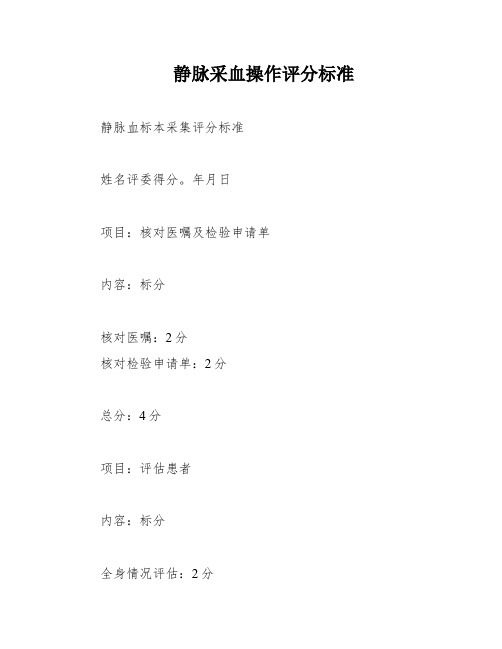 静脉采血操作评分标准

静脉血标本采集评分标准

姓名评委得分。年月日

项目：核对医嘱及检验申请单

内容：标分

核对医嘱：2分
核对检验申请单：2分

总分：4分

项目：评估患者

内容：标分

全身情况评估：2分